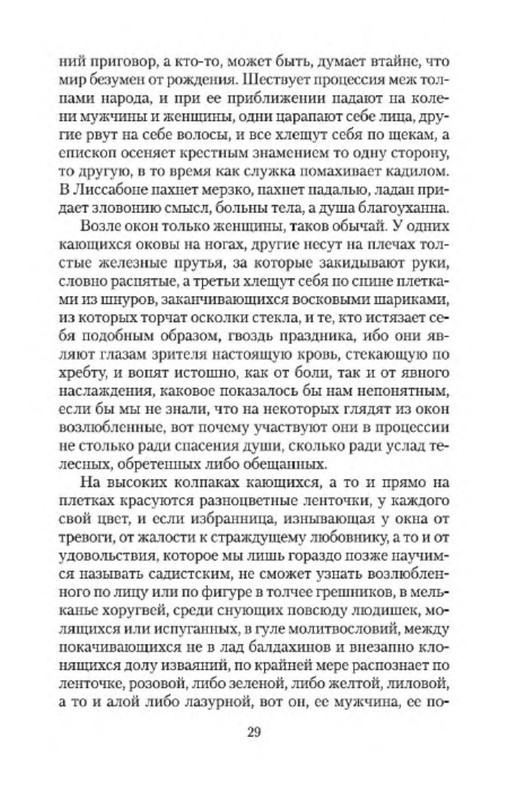 ний приговор, а кто-то, может быть, думает втайне, что мир безумен от рождения. Шествует процессия меж толпами народа, и при ее приближении падают на колени мужчины и женщины, одни царапают себе лица, другие рвут на себе волосы, и все хлещут себя по щекам, а епископ осеняет крестным знамением то одну сторону, то другую, в то время как служка помахивает кадилом. В Лиссабоне пахнет мерзко, пахнет падалью, ладан придает зловонию смысл, больны тела, а душа благоуханна.

Возле окон только женщины, таков обычай. У одних кающихся оковы на ногах, другие несут на плечах толстые железные прутья, за которые закидывают руки, словно распятые, а третьи хлещут себя по спине плетками из шнуров, заканчивающихся восковыми шариками, из которых торчат осколки стекла, и те, кто истязает себя подобным образом, гвоздь праздника, ибо они являют глазам зрителя настоящую кровь, стекающую по хребту, и вопят истошно, как от боли, так и от явного наслаждения, каковое показалось бы нам непонятным, если бы мы не знали, что на некоторых глядят из окон возлюбленные, вот почему участвуют они в процессии не столько ради спасения души, сколько ради услад телесных, обретенных либо обещанных.

На высоких колпаках кающихся, а то и прямо на плетках красуются разноцветные ленточки, у каждого свой цвет, и если избранница, изнывающая у окна от тревоги, от жалости к страждущему любовнику, а то и от удовольствия, которое мы лишь гораздо позже научимся называть садистским, не сможет узнать возлюбленного по лицу или по фигуре в толчее грешников, в мельканье хоругвей, среди снующих повсюду людишек, молящихся или испуганных, в гуле молитвословий, между покачивающихся не в лад балдахинов и внезапно клонящихся долу изваяний, по крайней мере распознает по ленточке, розовой, либо зеленой, либо желтой, лиловой, а то и алой либо лазурной, вот он, ее мужчина, ее по-

29